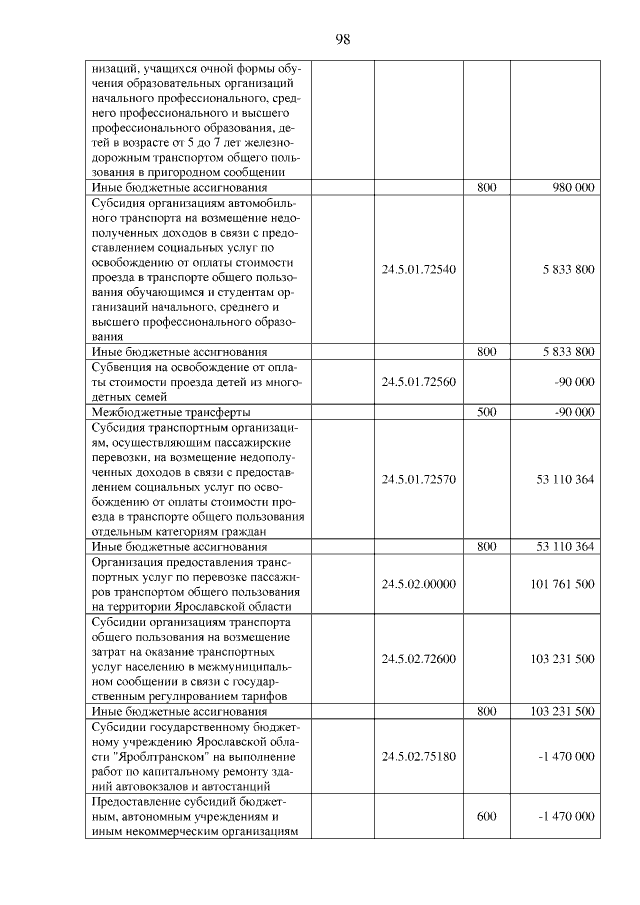 98

| | | | |
|---|---|---|---|
| низаций, учащихся очной формы обучения образовательных организаций начального профессионального, среднего профессионального и высшего профессионального образования, детей в возрасте от 5 до 7 лет железнодорожным транспортом общего пользования в пригородном сообщении | | | |
| Иные бюджетные ассигнования | | 800 | 980 000 |
| Субсидия организациям автомобильного транспорта на возмещение недополученных доходов в связи с предоставлением социальных услуг по освобождению от оплаты стоимости проезда в транспорте общего пользования обучающимся и студентам организаций начального, среднего и высшего профессионального образования | 24.5.01.72540 | | 5 833 800 |
| Иные бюджетные ассигнования | | 800 | 5 833 800 |
| Субвенция на освобождение от оплаты стоимости проезда детей из многодетных семей | 24.5.01.72560 | | -90 000 |
| Межбюджетные трансферты | | 500 | -90 000 |
| Субсидия транспортным организациям, осуществляющим пассажирские перевозки, на возмещение недополученных доходов в связи с предоставлением социальных услуг по освобождению от оплаты стоимости проезда в транспорте общего пользования отдельным категориям граждан | 24.5.01.72570 | | 53 110 364 |
| Иные бюджетные ассигнования | | 800 | 53 110 364 |
| Организация предоставления транспортных услуг по перевозке пассажиров транспортом общего пользования на территории Ярославской области | 24.5.02.00000 | | 101 761 500 |
| Субсидии организациям транспорта общего пользования на возмещение затрат на оказание транспортных услуг населению в межмуниципальном сообщении в связи с государственным регулированием тарифов | 24.5.02.72600 | | 103 231 500 |
| Иные бюджетные ассигнования | | 800 | 103 231 500 |
| Субсидии государственному бюджетному учреждению Ярославской области "Яроблтранском" на выполнение работ по капитальному ремонту зданий автовокзалов и автостанций | 24.5.02.75180 | | -1 470 000 |
| Предоставление субсидий бюджетным, автономным учреждениям и иным некоммерческим организациям | | 600 | -1 470 000 |